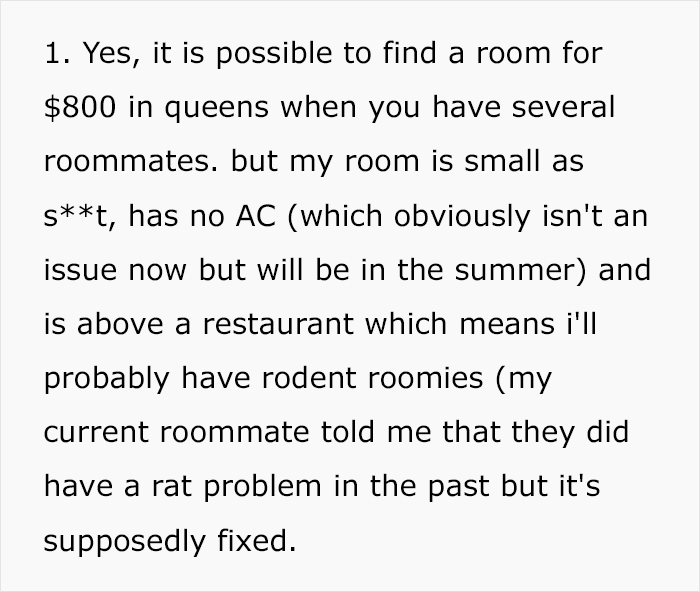 1. Yes, it is possible to find a room for \$800 in queens when you have several roommates. but my room is small as s**t, has no AC (which obviously isn't an issue now but will be in the summer) and is above a restaurant which means i'll probably have rodent roomies (my current roommate told me that they did have a rat problem in the past but it's supposedly fixed.